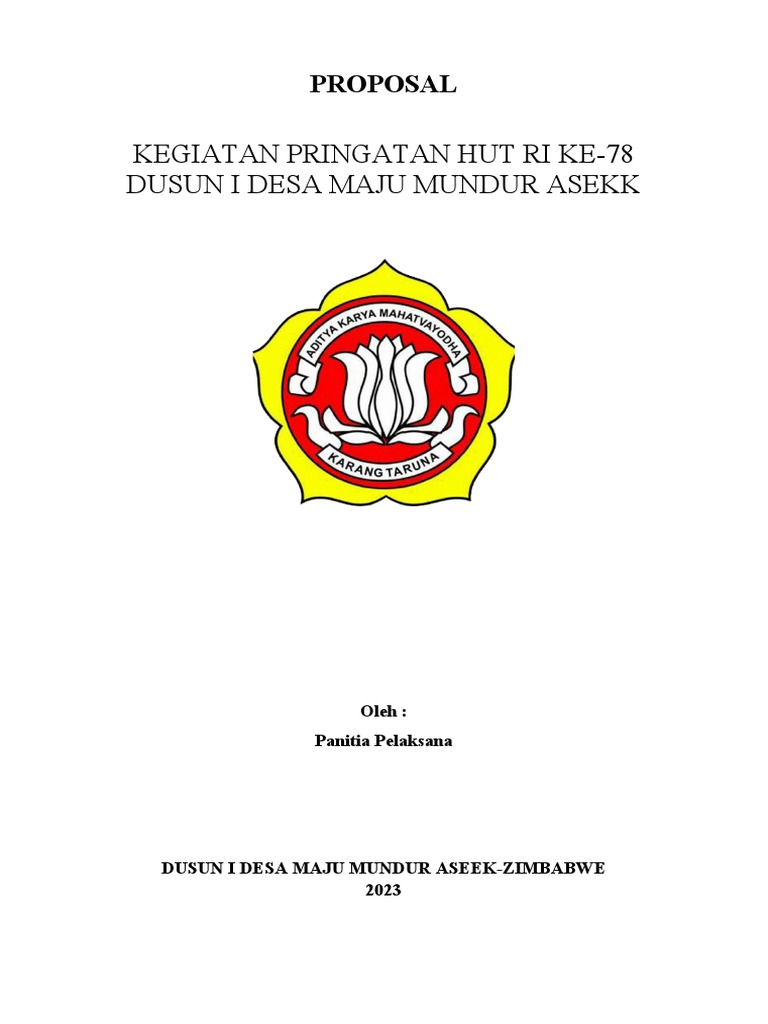 PROPOSAL

KEGIATAN PRINGATAN HUT RI KE-78
DUSUN I DESA MAJU MUNDUR ASEKK

ADITYA KARYA MAHATVAYODHA
KARANG TARUNA

Oleh :
Panitia Pelaksana

DUSUN I DESA MAJU MUNDUR ASEEK-ZIMBABWE
2023